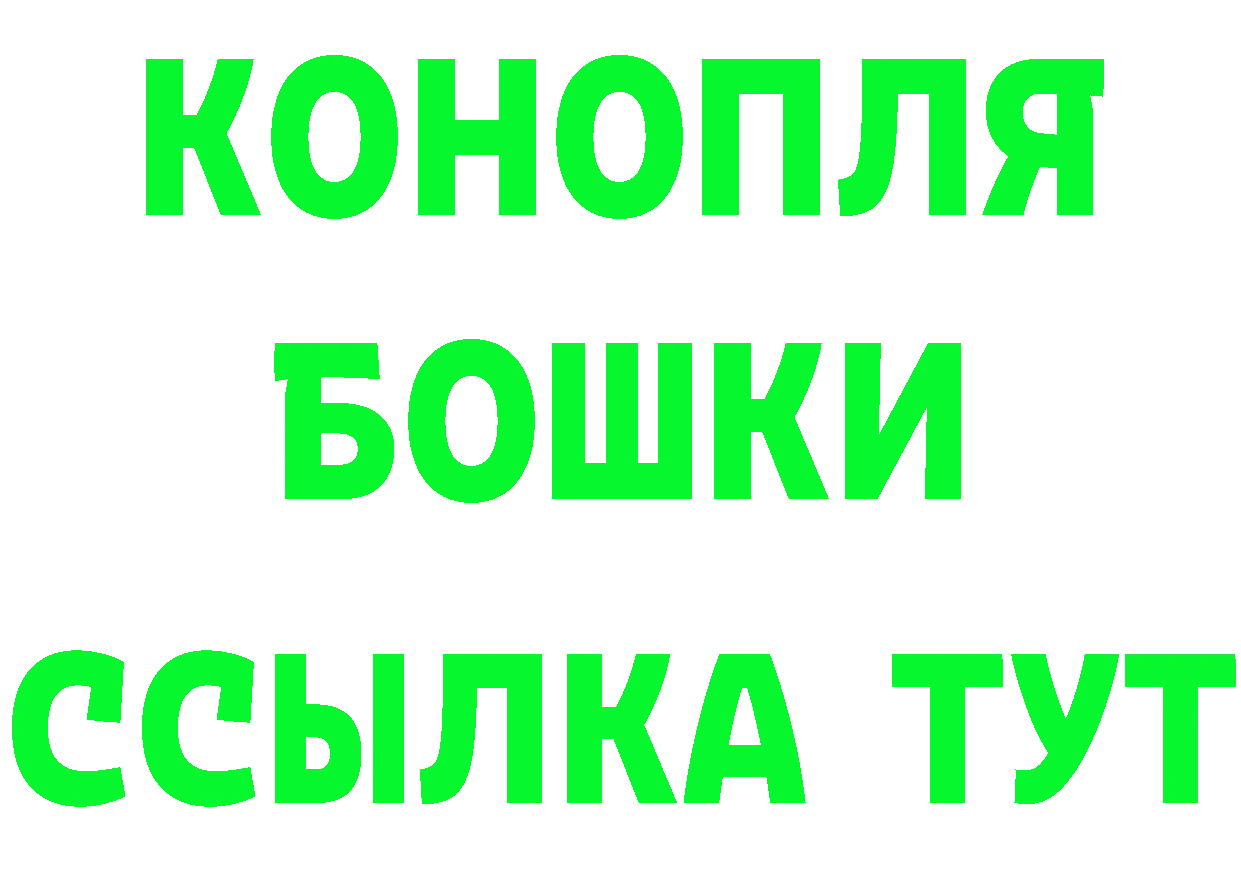 КОНОПЛЯ

БОШКИ

ССЫЛКА ТУТ